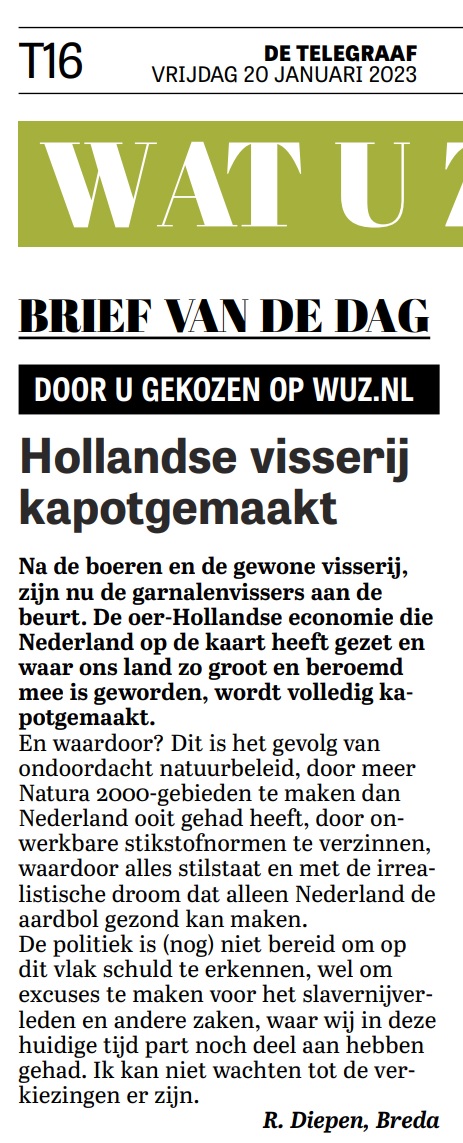 T16

DE TELEGRAAF
VRIJDAG 20 JANUARI 2023

WAT U Z

BRIEF VAN DE DAG

DOOR U GEKOZEN OP WUZ.NL

Hollandse visserij kapotgemaakt

Na de boeren en de gewone visserij, zijn nu de garnalenvissers aan de beurt. De oer-Hollandse economie die Nederland op de kaart heeft gezet en waar ons land zo groot en beroemd mee is geworden, wordt volledig kapotgemaakt.
En waardoor? Dit is het gevolg van ondoordacht natuurbeleid, door meer Natura 2000-gebieden te maken dan Nederland ooit gehad heeft, door onwerkbare stikstofnormen te verzinnen, waardoor alles stilstaat en met de irrealistische droom dat alleen Nederland de aardbol gezond kan maken.
De politiek is (nog) niet bereid om op dit vlak schuld te erkennen, wel om excuses te maken voor het slavernijverleden en andere zaken, waar wij in deze huidige tijd part noch deel aan hebben gehad. Ik kan niet wachten tot de verkiezingen er zijn.

R. Diepen, Breda